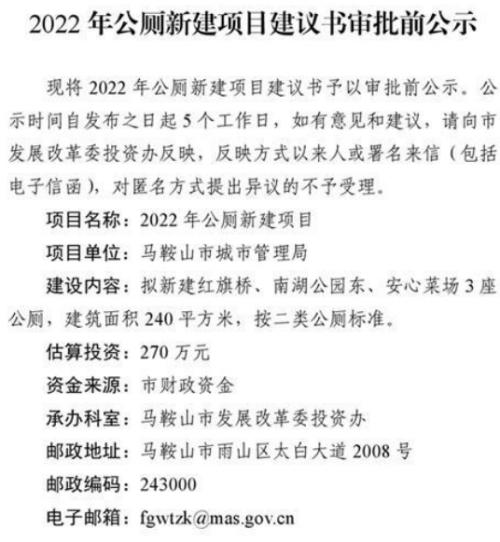 2022 年公厕新建项目建议书审批前公示

现将 2022 年公厕新建项目建议书予以审批前公示。公示时间自发布之日起 5 个工作日，如有意见和建议，请向市发展改革委投资办反映，反映方式以来人或署名来信（包括电子信函），对匿名方式提出异议的不予受理。

项目名称：2022 年公厕新建项目

项目单位：马鞍山市城市管理局

建设内容：拟新建红旗桥、南湖公园东、安心菜场 3 座公厕，建筑面积 240 平方米，按二类公厕标准。

估算投资：270 万元

资金来源：市财政资金

承办科室：马鞍山市发展改革委投资办

邮政地址：马鞍山市雨山区太白大道 2008 号

邮政编码：243000

电子邮箱：fgwtzk@mas.gov.cn